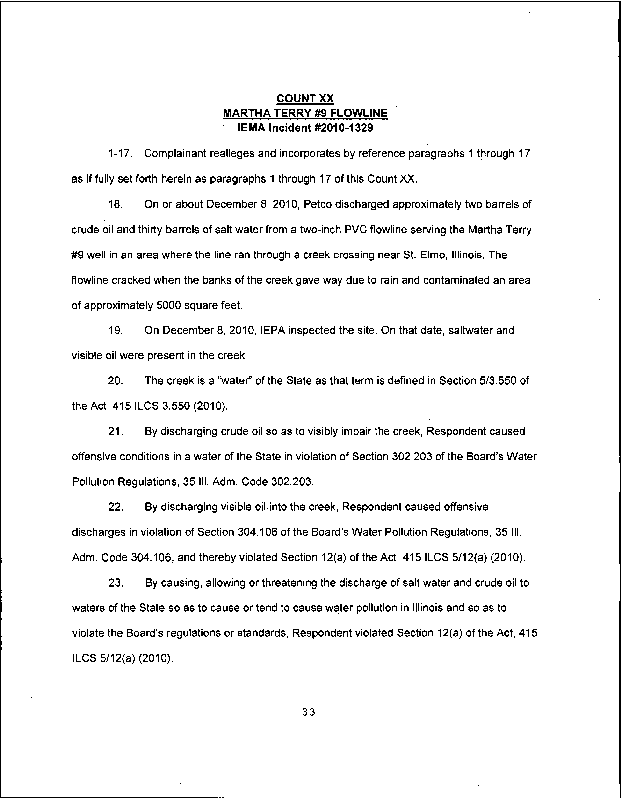 COUNT XX
MARTHA TERRY #9 FLOWLINE
IEMA Incident #2010-1329

1-17. Complainant realleges and incorporates by reference paragraphs 1 through 17 as if fully set forth herein as paragraphs 1 through 17 of this Count XX.

18. On or about December 8 2010, Petco discharged approximately two barrels of crude oil and thirty barrels of salt water from a two-inch PVC flowline serving the Martha Terry #9 well in an area where the line ran through a creek crossing near St. Elmo, Illinois. The flowline cracked when the banks of the creek gave way due to rain and contaminated an area of approximately 5000 square feet.

19. On December 8, 2010, IEPA inspected the site. On that date, saltwater and visible oil were present in the creek

20. The creek is a "water" of the State as that term is defined in Section 5/3.550 of the Act 415 ILCS 3.550 (2010).

21. By discharging crude oil so as to visibly impair the creek, Respondent caused offensive conditions in a water of the State in violation of Section 302 203 of the Board's Water Pollution Regulations, 35 Ill. Adm. Code 302.203.

22. By discharging visible oil into the creek, Respondent caused offensive discharges in violation of Section 304.106 of the Board's Water Pollution Regulations, 35 Ill. Adm. Code 304.106, and thereby violated Section 12(a) of the Act 415 ILCS 5/12(a) (2010).

23. By causing, allowing or threatening the discharge of salt water and crude oil to waters of the State so as to cause or tend to cause water pollution in Illinois and so as to violate the Board's regulations or standards, Respondent violated Section 12(a) of the Act, 415 ILCS 5/12(a) (2010).

33